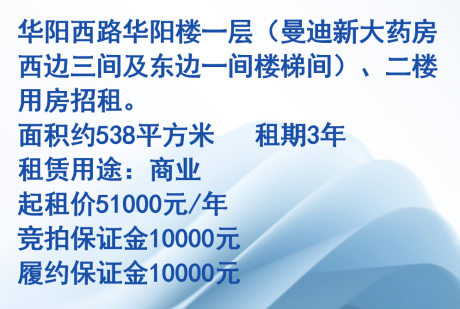 华阳西路华阳楼一层（曼迪新大药房西边三间及东边一间楼梯间）、二楼用房招租。
面积约538平方米　　租期3年
租赁用途：商业
起租价51000元/年
竞拍保证金10000元
履约保证金10000元